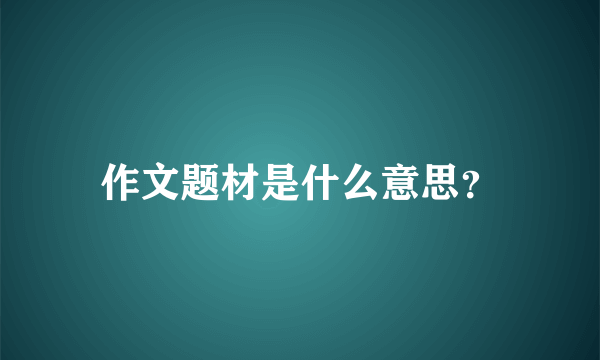 作文题材是什么意思?